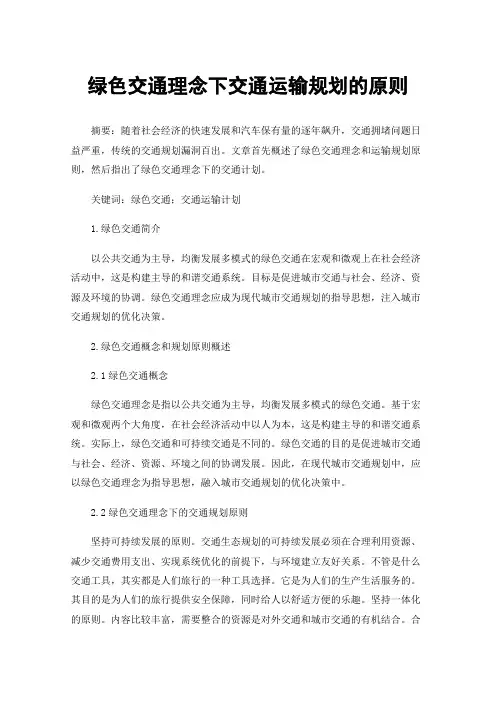 绿色交通理念下交通运输规划的原则

摘要：随着社会经济的快速发展和汽车保有量的逐年飙升，交通拥堵问题日益严重，传统的交通规划漏洞百出。文章首先概述了绿色交通理念和运输规划原则，然后指出了绿色交通理念下的交通计划。

关键词：绿色交通；交通运输计划

1.绿色交通简介

以公共交通为主导，均衡发展多模式的绿色交通在宏观和微观上在社会经济活动中，这是构建主导的和谐交通系统。目标是促进城市交通与社会、经济、资源及环境的协调。绿色交通理念应成为现代城市交通规划的指导思想，注入城市交通规划的优化决策。

2.绿色交通概念和规划原则概述

2.1绿色交通概念

绿色交通理念是指以公共交通为主导，均衡发展多模式的绿色交通。基于宏观和微观两个大角度，在社会经济活动中以人为本，这是构建主导的和谐交通系统。实际上，绿色交通和可持续交通是不同的。绿色交通的目的是促进城市交通与社会、经济、资源、环境之间的协调发展。因此，在现代城市交通规划中，应以绿色交通理念为指导思想，融入城市交通规划的优化决策中。

2.2绿色交通理念下的交通规划原则

坚持可持续发展的原则。交通生态规划的可持续发展必须在合理利用资源、减少交通费用支出、实现系统优化的前提下，与环境建立友好关系。不管是什么交通工具，其实都是人们旅行的一种工具选择。它是为人们的生产生活服务的。其目的是为人们的旅行提供安全保障，同时给人以舒适方便的乐趣。坚持一体化的原则。内容比较丰富，需要整合的资源是对外交通和城市交通的有机结合。合